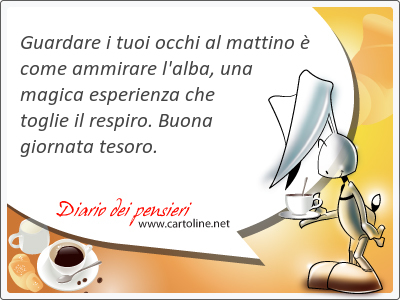 Guardare i tuoi occhi al mattino è come ammirare l'alba, una magica esperienza che toglie il respiro. Buona giornata tesoro.

Diario dei pensieri
www.cartoline.net